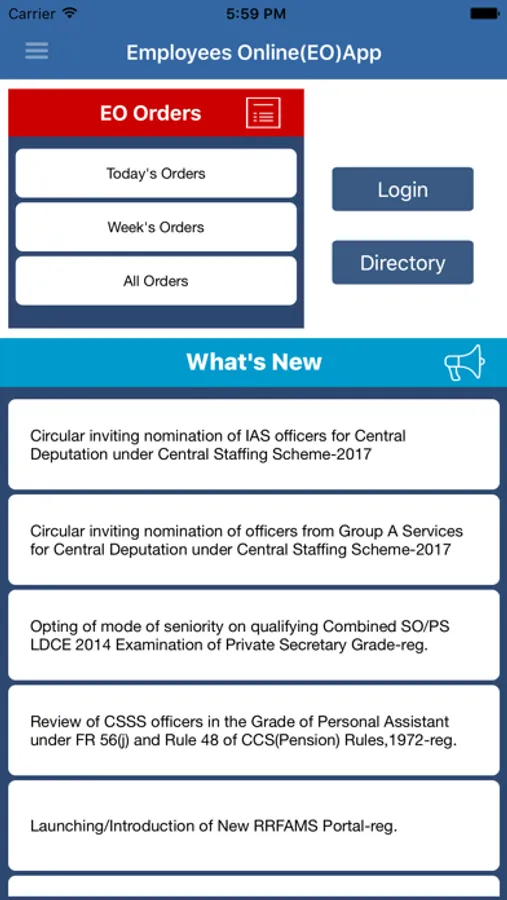 Carrier 5:59 PM

Employees Online(EO)App

EO Orders

Today's Orders

Week's Orders

All Orders

Login

Directory

What's New

Circular inviting nomination of IAS officers for Central Deputation under Central Staffing Scheme-2017

Circular inviting nomination of officers from Group A Services for Central Deputation under Central Staffing Scheme-2017

Opting of mode of seniority on qualifying Combined SO/PS LDCE 2014 Examination of Private Secretary Grade-reg.

Review of CSSS officers in the Grade of Personal Assistant under FR 56(j) and Rule 48 of CCS(Pension) Rules,1972-reg.

Launching/Introduction of New RRFAMS Portal-reg.